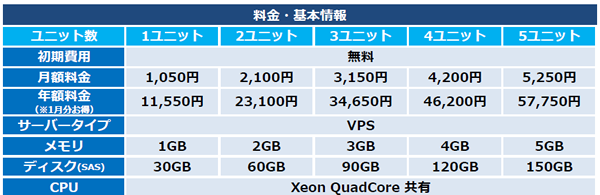 料金・基本情報

| ユニット数 | 1ユニット | 2ユニット | 3ユニット | 4ユニット | 5ユニット |
|---|---|---|---|---|---|
| 初期費用 | 無料 | | | | |
| 月額料金 | 1,050円 | 2,100円 | 3,150円 | 4,200円 | 5,250円 |
| 年額料金 (※1月分お得) | 11,550円 | 23,100円 | 34,650円 | 46,200円 | 57,750円 |
| サーバータイプ | VPS | | | | |
| メモリ | 1GB | 2GB | 3GB | 4GB | 5GB |
| ディスク(SAS) | 30GB | 60GB | 90GB | 120GB | 150GB |
| CPU | Xeon QuadCore 共有 | | | | |